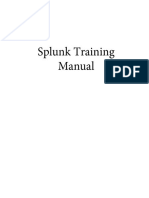 Splunk Training Manual

PDF